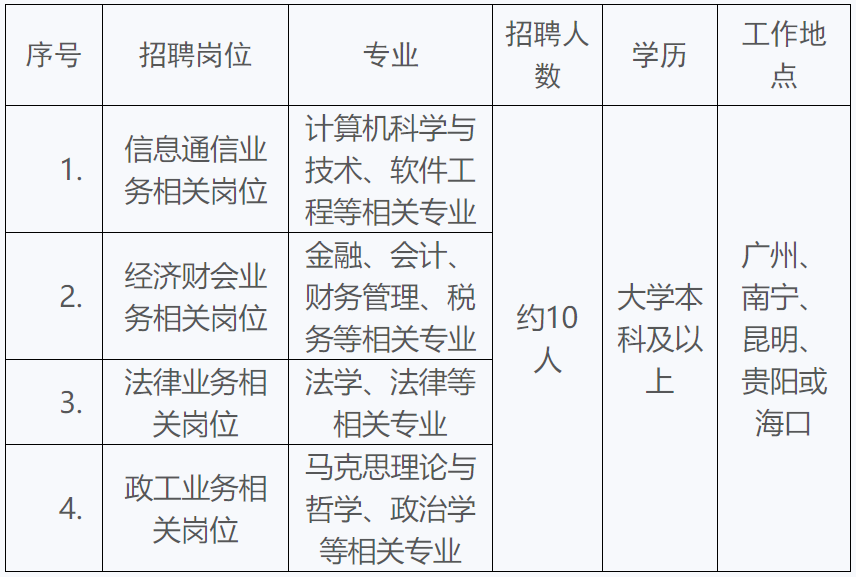 | 序号 | 招聘岗位 | 专业 | 招聘人数 | 学历 | 工作地点 |
|---|---|---|---|---|---|
| 1. | 信息通信业务相关岗位 | 计算机科学与技术、软件工程等相关专业 | 约10人 | 大学本科及以上 | 广州、南宁、昆明、贵阳或海口 |
| 2. | 经济财会业务相关岗位 | 金融、会计、财务管理、税务等相关专业 | | | |
| 3. | 法律业务相关岗位 | 法学、法律等相关专业 | | | |
| 4. | 政工业务相关岗位 | 马克思理论与哲学、政治学等相关专业 | | | |